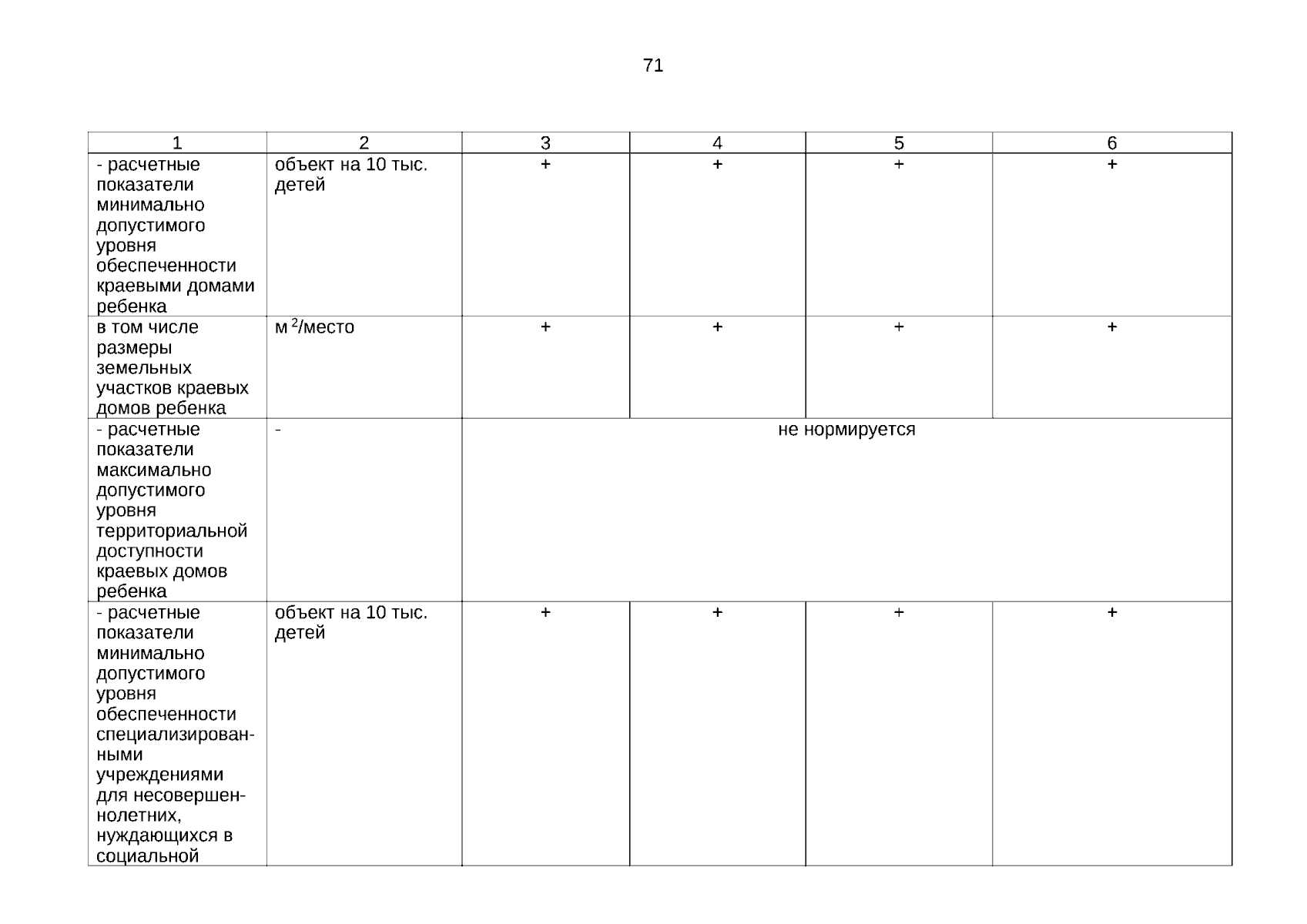 71

| 1 | 2 | 3 | 4 | 5 | 6 |
|---|---|---|---|---|---|
| - расчетные показатели минимально допустимого уровня обеспеченности краевыми домами ребенка | объект на 10 тыс. детей | + | + | + | + |
| в том числе размеры земельных участков краевых домов ребенка | м $^2$/место | + | + | + | + |
| - расчетные показатели максимально допустимого уровня территориальной доступности краевых домов ребенка | - | не нормируется | | | |
| - расчетные показатели минимально допустимого уровня обеспеченности специализированными учреждениями для несовершеннолетних, нуждающихся в социальной | объект на 10 тыс. детей | + | + | + | + |